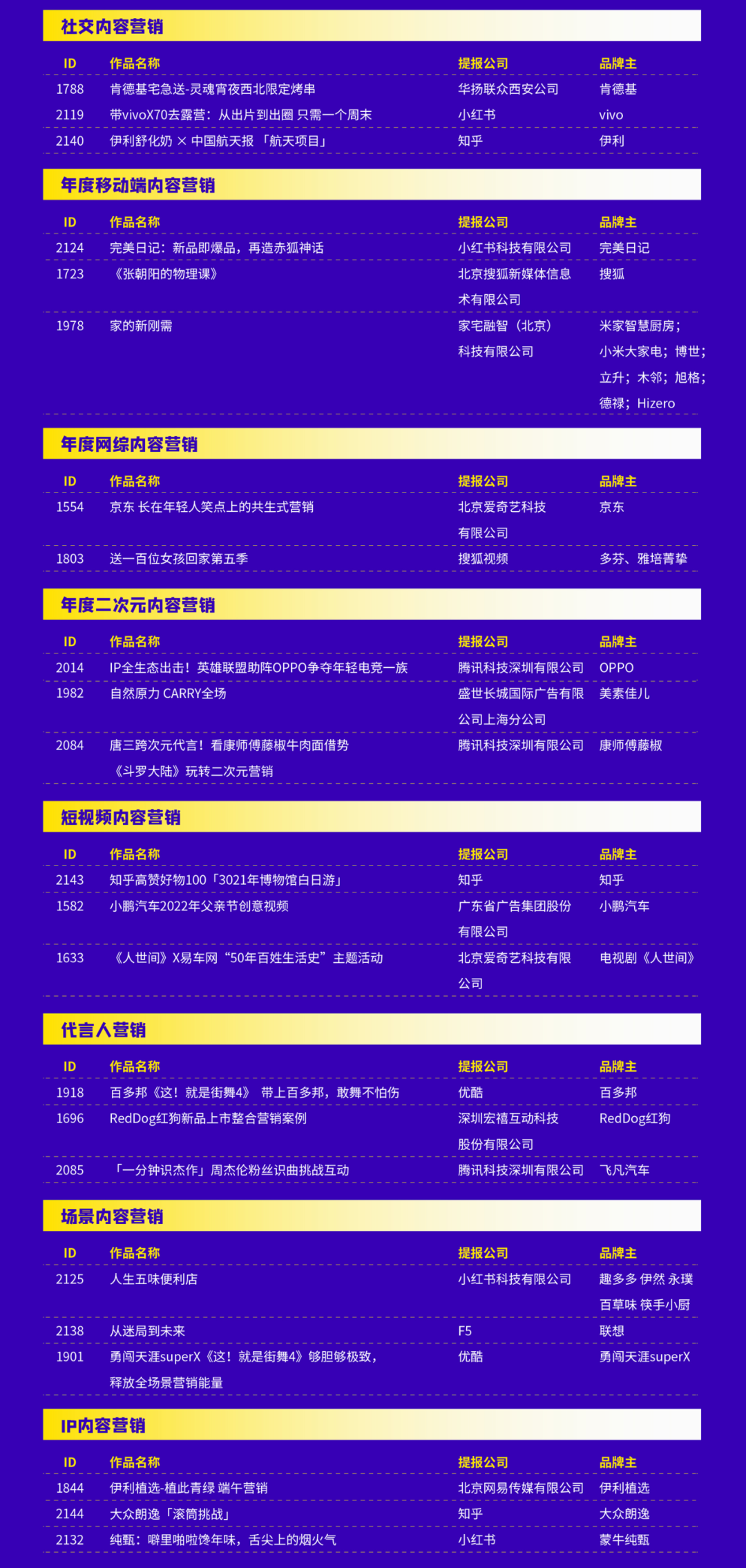 社交内容营销

| ID | 作品名称 | 提报公司 | 品牌主 |
|---|---|---|---|
| 1788 | 肯德基宅急送-灵魂宵夜西北限定烤串 | 华扬联众西安公司 | 肯德基 |
| 2119 | 带vivoX70去露营：从出片到出圈 只需一个周末 | 小红书 | vivo |
| 2140 | 伊利舒化奶 × 中国航天报 「航天项目」 | 知乎 | 伊利 |

年度移动端内容营销

| ID | 作品名称 | 提报公司 | 品牌主 |
|---|---|---|---|
| 2124 | 完美日记：新品即爆品，再造赤狐神话 | 小红书科技有限公司 | 完美日记 |
| 1723 | 《张朝阳的物理课》 | 北京搜狐新媒体信息术有限公司 | 搜狐 |
| 1978 | 家的新刚需 | 家宅融智（北京）科技有限公司 | 米家智慧厨房；小米大家电；博世；立升；木邻；旭格；德禄；Hizero |

年度网综内容营销

| ID | 作品名称 | 提报公司 | 品牌主 |
|---|---|---|---|
| 1554 | 京东 长在年轻人笑点上的共生式营销 | 北京爱奇艺科技有限公司 | 京东 |
| 1803 | 送一百位女孩回家第五季 | 搜狐视频 | 多芬、雅培菁挚 |

年度二次元内容营销

| ID | 作品名称 | 提报公司 | 品牌主 |
|---|---|---|---|
| 2014 | IP全生态出击！英雄联盟助阵OPPO争夺年轻电竞一族 | 腾讯科技深圳有限公司 | OPPO |
| 1982 | 自然原力 CARRY全场 | 盛世长城国际广告有限公司上海分公司 | 美素佳儿 |
| 2084 | 唐三跨次元代言！看康师傅藤椒牛肉面借势《斗罗大陆》玩转二次元营销 | 腾讯科技深圳有限公司 | 康师傅藤椒 |

短视频内容营销

| ID | 作品名称 | 提报公司 | 品牌主 |
|---|---|---|---|
| 2143 | 知乎高赞好物100「3021年博物馆白日游」 | 知乎 | 知乎 |
| 1582 | 小鹏汽车2022年父亲节创意视频 | 广东省广告集团股份有限公司 | 小鹏汽车 |
| 1633 | 《人世间》X易车网“50年百姓生活史”主题活动 | 北京爱奇艺科技有限公司 | 电视剧《人世间》 |

代言人营销

| ID | 作品名称 | 提报公司 | 品牌主 |
|---|---|---|---|
| 1918 | 百多邦《这！就是街舞4》 带上百多邦，敢舞不怕伤 | 优酷 | 百多邦 |
| 1696 | RedDog红狗新品上市整合营销案例 | 深圳宏禧互动科技股份有限公司 | RedDog红狗 |
| 2085 | 「一分钟识杰作」周杰伦粉丝识曲挑战互动 | 腾讯科技深圳有限公司 | 飞凡汽车 |

场景内容营销

| ID | 作品名称 | 提报公司 | 品牌主 |
|---|---|---|---|
| 2125 | 人生五味便利店 | 小红书科技有限公司 | 趣多多 伊然 永璞 百草味 筷手小厨 |
| 2138 | 从迷局到未来 | F5 | 联想 |
| 1901 | 勇闯天涯superX《这！就是街舞4》够胆够极致，释放全场景营销能量 | 优酷 | 勇闯天涯superX |

IP内容营销

| ID | 作品名称 | 提报公司 | 品牌主 |
|---|---|---|---|
| 1844 | 伊利植选-植此青绿 端午营销 | 北京网易传媒有限公司 | 伊利植选 |
| 2144 | 大众朗逸「滚筒挑战」 | 知乎 | 大众朗逸 |
| 2132 | 纯甄：噼里啪啦馋年味，舌尖上的烟火气 | 小红书 | 蒙牛纯甄 |